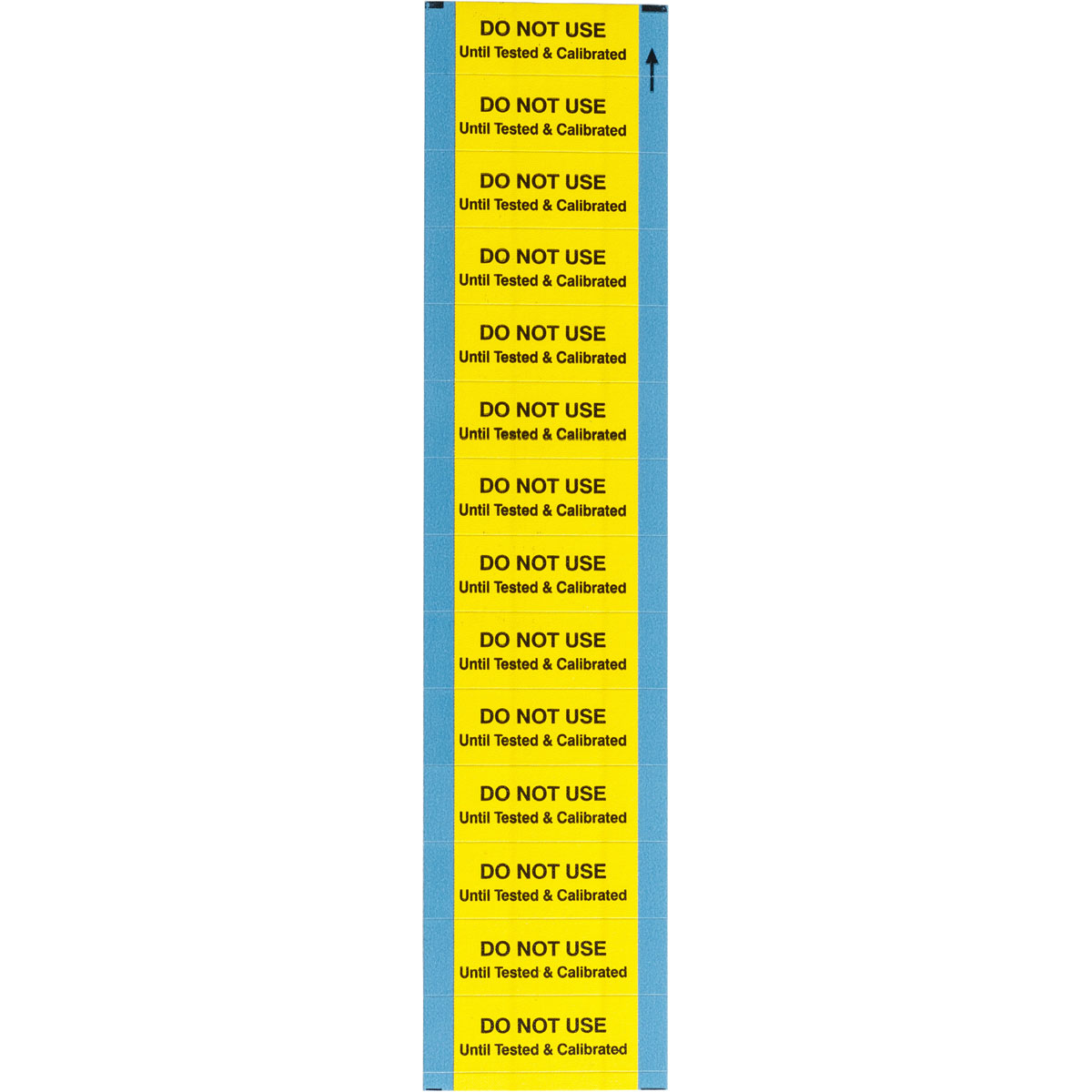 DO NOT USE
Until Tested & Calibrated

DO NOT USE
Until Tested & Calibrated

DO NOT USE
Until Tested & Calibrated

DO NOT USE
Until Tested & Calibrated

DO NOT USE
Until Tested & Calibrated

DO NOT USE
Until Tested & Calibrated

DO NOT USE
Until Tested & Calibrated

DO NOT USE
Until Tested & Calibrated

DO NOT USE
Until Tested & Calibrated

DO NOT USE
Until Tested & Calibrated

DO NOT USE
Until Tested & Calibrated

DO NOT USE
Until Tested & Calibrated

DO NOT USE
Until Tested & Calibrated

DO NOT USE
Until Tested & Calibrated